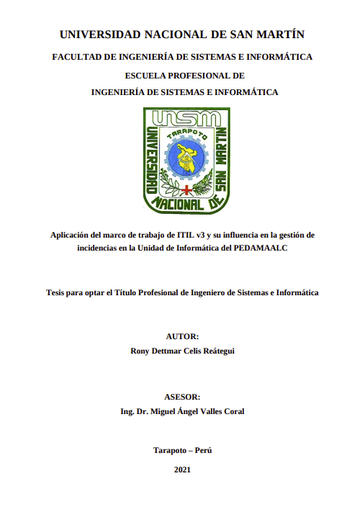 UNIVERSIDAD NACIONAL DE SAN MARTÍN

FACULTAD DE INGENIERÍA DE SISTEMAS E INFORMÁTICA

ESCUELA PROFESIONAL DE

INGENIERÍA DE SISTEMAS E INFORMÁTICA

UNSM

UNIVERSIDAD NACIONAL DE SAN MARTIN

TARAPOTO

Aplicación del marco de trabajo de ITIL v3 y su influencia en la gestión de incidencias en la Unidad de Informática del PEDAMAALC

Tesis para optar el Título Profesional de Ingeniero de Sistemas e Informática

AUTOR:

Rony Dettmar Celis Reátegui

ASESOR:

Ing. Dr. Miguel Ángel Valles Coral

Tarapoto – Perú

2021